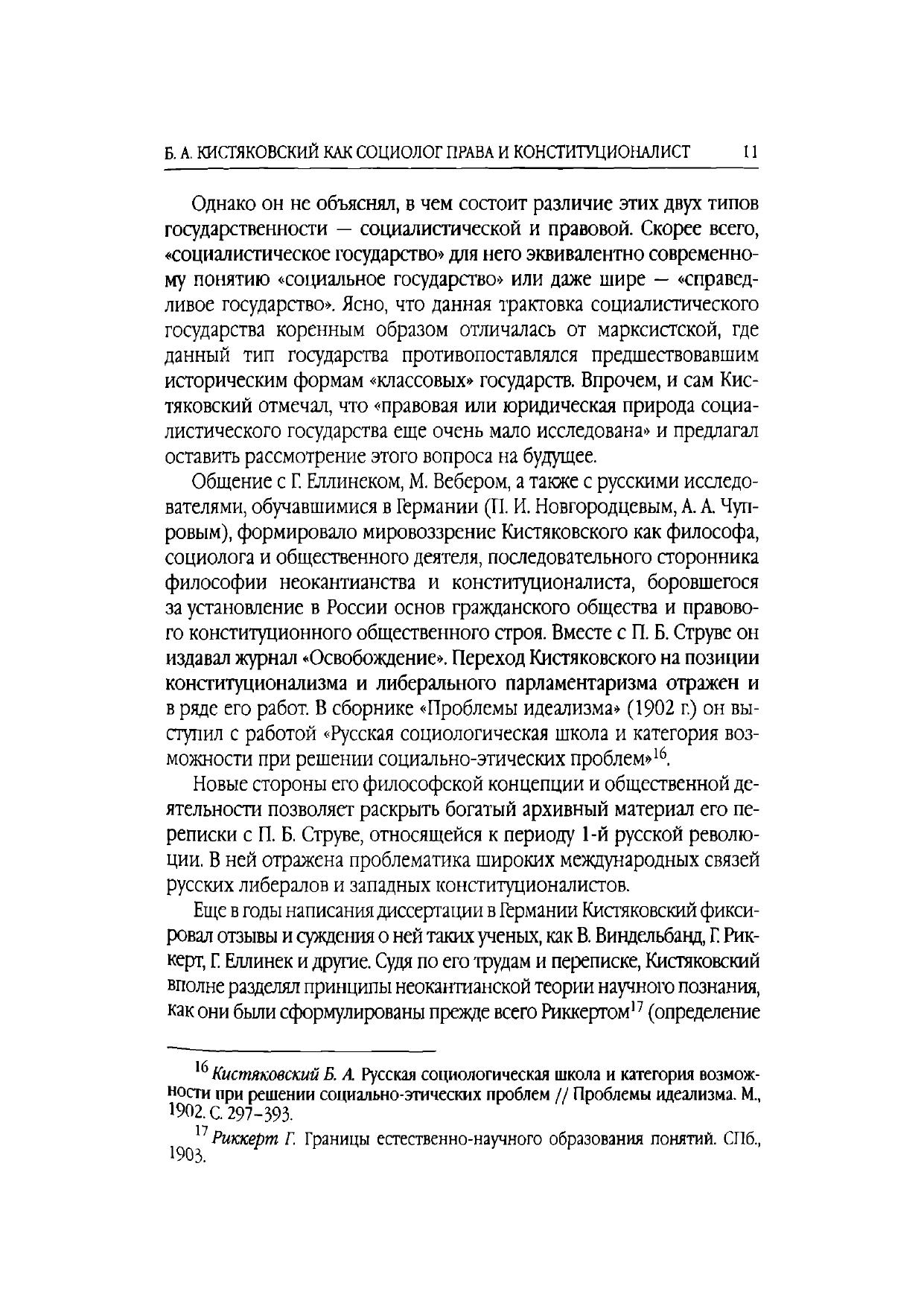 Б. А. КИСТЯКОВСКИЙ КАК СОЦИОЛОГ ПРАВА И КОНСТИТУЦИОНАЛИСТ 11

Однако он не объяснял, в чем состоит различие этих двух типов государственности — социалистической и правовой. Скорее всего, «социалистическое государство» для него эквивалентно современному понятию «социальное государство» или даже шире — «справедливое государство». Ясно, что данная трактовка социалистического государства коренным образом отличалась от марксистской, где данный тип государства противопоставлялся предшествовавшим историческим формам «классовых» государств. Впрочем, и сам Кистяковский отмечал, что «правовая или юридическая природа социалистического государства еще очень мало исследована» и предлагал оставить рассмотрение этого вопроса на будущее.

Общение с Г. Еллинеком, М. Вебером, а также с русскими исследователями, обучавшимися в Германии (П. И. Новгородцевым, А. А. Чупровым), формировало мировоззрение Кистяковского как философа, социолога и общественного деятеля, последовательного сторонника философии неокантианства и конституционалиста, боровшегося за установление в России основ гражданского общества и правового конституционного общественного строя. Вместе с П. Б. Струве он издавал журнал «Освобождение». Переход Кистяковского на позиции конституционализма и либерального парламентаризма отражен и в ряде его работ. В сборнике «Проблемы идеализма» (1902 г.) он выступил с работой «Русская социологическая школа и категория возможности при решении социально-этических проблем»$^{16}$.

Новые стороны его философской концепции и общественной деятельности позволяет раскрыть богатый архивный материал его переписки с П. Б. Струве, относящейся к периоду 1-й русской революции. В ней отражена проблематика широких международных связей русских либералов и западных конституционалистов.

Еще в годы написания диссертации в Германии Кистяковский фиксировал отзывы и суждения о ней таких ученых, как В. Виндельбанд, Г. Риккерт, Г. Еллинек и другие. Судя по его трудам и переписке, Кистяковский вполне разделял принципы неокантианской теории научного познания, как они были сформулированы прежде всего Риккертом$^{17}$ (определение

$^{16}$ Кистяковский Б. А. Русская социологическая школа и категория возможности при решении социально-этических проблем // Проблемы идеализма. М., 1902. С. 297–393.

$^{17}$ Риккерт Г. Границы естественно-научного образования понятий. СПб., 1903.